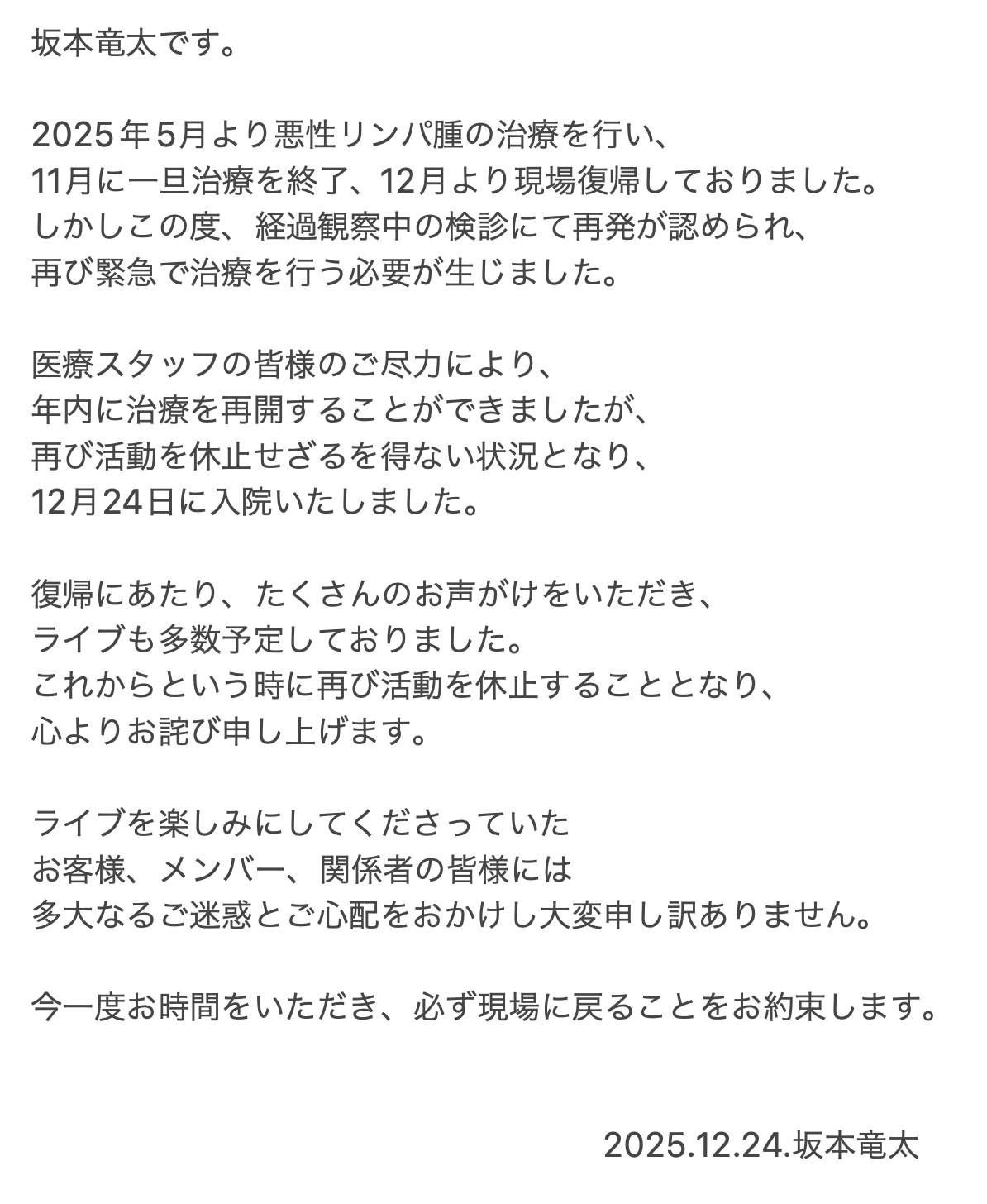 坂本竜太です。

2025年5月より悪性リンパ腫の治療を行い、
11月に一旦治療を終了、12月より現場復帰しておりました。
しかしこの度、経過観察中の検診にて再発が認められ、
再び緊急で治療を行う必要が生じました。

医療スタッフの皆様のご尽力により、
年内に治療を再開することができましたが、
再び活動を休止せざるを得ない状況となり、
12月24日に入院いたしました。

復帰にあたり、たくさんのお声がけをいただき、
ライブも多数予定しておりました。
これからという時に再び活動を休止することとなり、
心よりお詫び申し上げます。

ライブを楽しみにしてくださっていた
お客様、メンバー、関係者の皆様には
多大なるご迷惑とご心配をおかけし大変申し訳ありません。

今一度お時間をいただき、必ず現場に戻ることをお約束します。

2025.12.24.坂本竜太